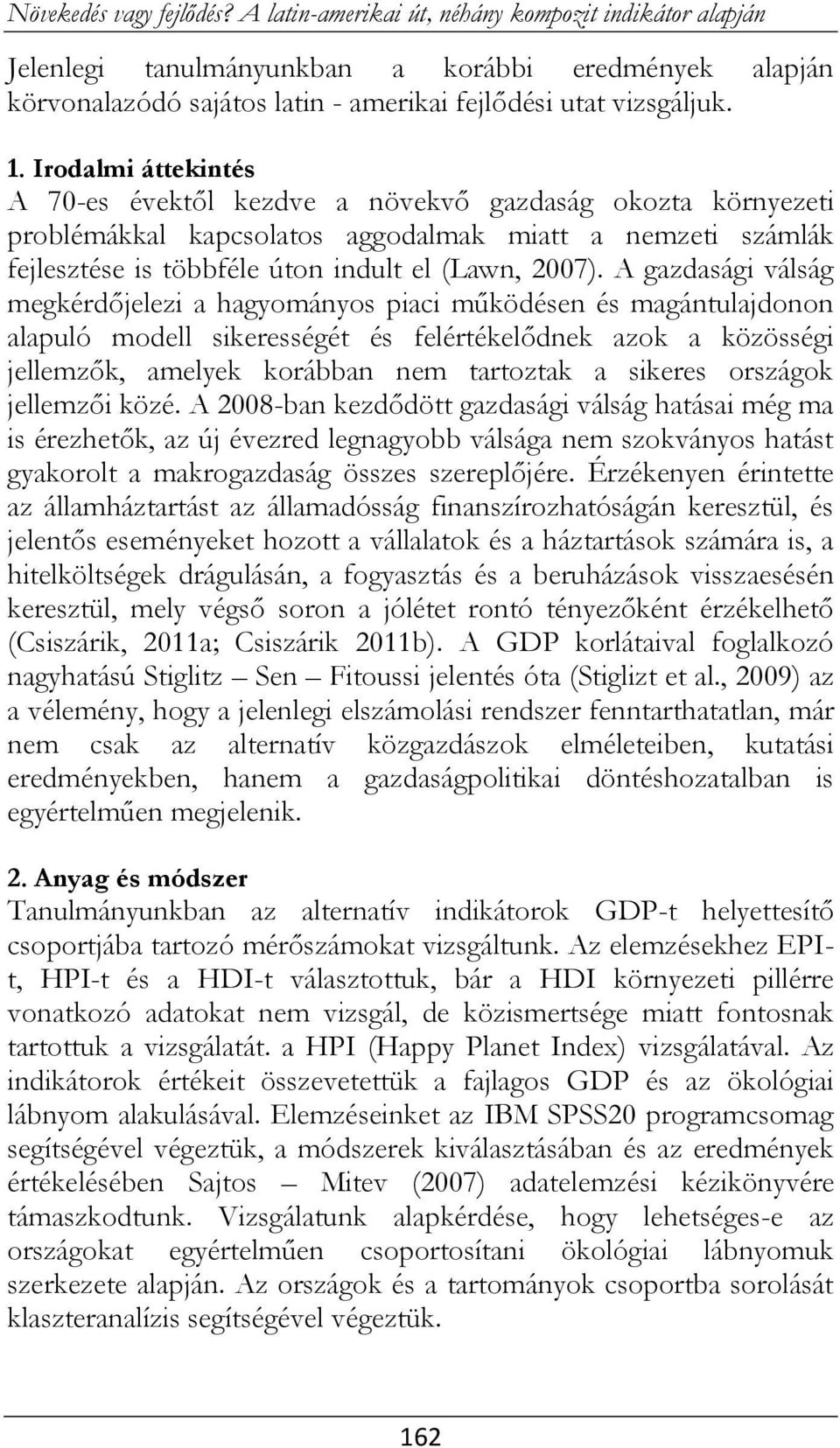 Növekedés vagy fejlődés? A latin-amerikai út, néhány kompozit indikátor alapján

Jelenlegi tanulmányunkban a korábbi eredmények alapján körvonalazódó sajátos latin - amerikai fejlődési utat vizsgáljuk.

1. Irodalmi áttekintés
A 70-es évektől kezdve a növekvő gazdaság okozta környezeti problémákkal kapcsolatos aggodalmak miatt a nemzeti számlák fejlesztése is többféle úton indult el (Lawn, 2007). A gazdasági válság megkérdőjelezi a hagyományos piaci működésen és magántulajdonon alapuló modell sikerességét és felértékelődnek azok a közösségi jellemzők, amelyek korábban nem tartoztak a sikeres országok jellemzői közé. A 2008-ban kezdődött gazdasági válság hatásai még ma is érezhetők, az új évezred legnagyobb válsága nem szokványos hatást gyakorolt a makrogazdaság összes szereplőjére. Érzékenyen érintette az államháztartást az államadósság finanszírozhatóságán keresztül, és jelentős eseményeket hozott a vállalatok és a háztartások számára is, a hitelköltségek drágulásán, a fogyasztás és a beruházások visszaesésén keresztül, mely végső soron a jólétet rontó tényezőként érzékelhető (Csiszárik, 2011a; Csiszárik 2011b). A GDP korlátaival foglalkozó nagyhatású Stiglitz – Sen – Fitoussi jelentés óta (Stiglizt et al., 2009) az a vélemény, hogy a jelenlegi elszámolási rendszer fenntarthatatlan, már nem csak az alternatív közgazdászok elméleteiben, kutatási eredményekben, hanem a gazdaságpolitikai döntéshozatalban is egyértelműen megjelenik.

2. Anyag és módszer
Tanulmányunkban az alternatív indikátorok GDP-t helyettesítő csoportjába tartozó mérőszámokat vizsgáltunk. Az elemzésekhez EPI-t, HPI-t és a HDI-t választottuk, bár a HDI környezeti pillérre vonatkozó adatokat nem vizsgál, de közismertsége miatt fontosnak tartottuk a vizsgálatát. a HPI (Happy Planet Index) vizsgálatával. Az indikátorok értékeit összevetettük a fajlagos GDP és az ökológiai lábnyom alakulásával. Elemzéseinket az IBM SPSS20 programcsomag segítségével végeztük, a módszerek kiválasztásában és az eredmények értékelésében Sajtos – Mitev (2007) adatelemzési kézikönyvére támaszkodtunk. Vizsgálatunk alapkérdése, hogy lehetséges-e az országokat egyértelműen csoportosítani ökológiai lábnyomuk szerkezete alapján. Az országok és a tartományok csoportba sorolását klaszteranalízis segítségével végeztük.

162